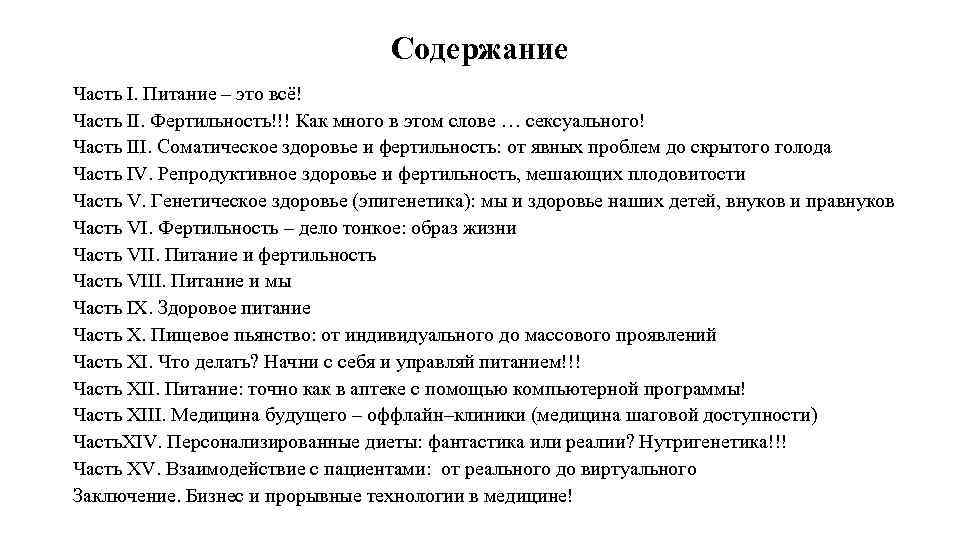 Содержание

Часть I. Питание – это всё!
Часть II. Фертильность!!! Как много в этом слове … сексуального!
Часть III. Соматическое здоровье и фертильность: от явных проблем до скрытого голода
Часть IV. Репродуктивное здоровье и фертильность, мешающих плодовитости
Часть V. Генетическое здоровье (эпигенетика): мы и здоровье наших детей, внуков и правнуков
Часть VI. Фертильность – дело тонкое: образ жизни
Часть VII. Питание и фертильность
Часть VIII. Питание и мы
Часть IX. Здоровое питание
Часть X. Пищевое пьянство: от индивидуального до массового проявлений
Часть XI. Что делать? Начни с себя и управляй питанием!!!
Часть XII. Питание: точно как в аптеке с помощью компьютерной программы!
Часть XIII. Медицина будущего – оффлайн–клиники (медицина шаговой доступности)
ЧастьXIV. Персонализированные диеты: фантастика или реалии? Нутригенетика!!!
Часть XV. Взаимодействие с пациентами: от реального до виртуального
Заключение. Бизнес и прорывные технологии в медицине!